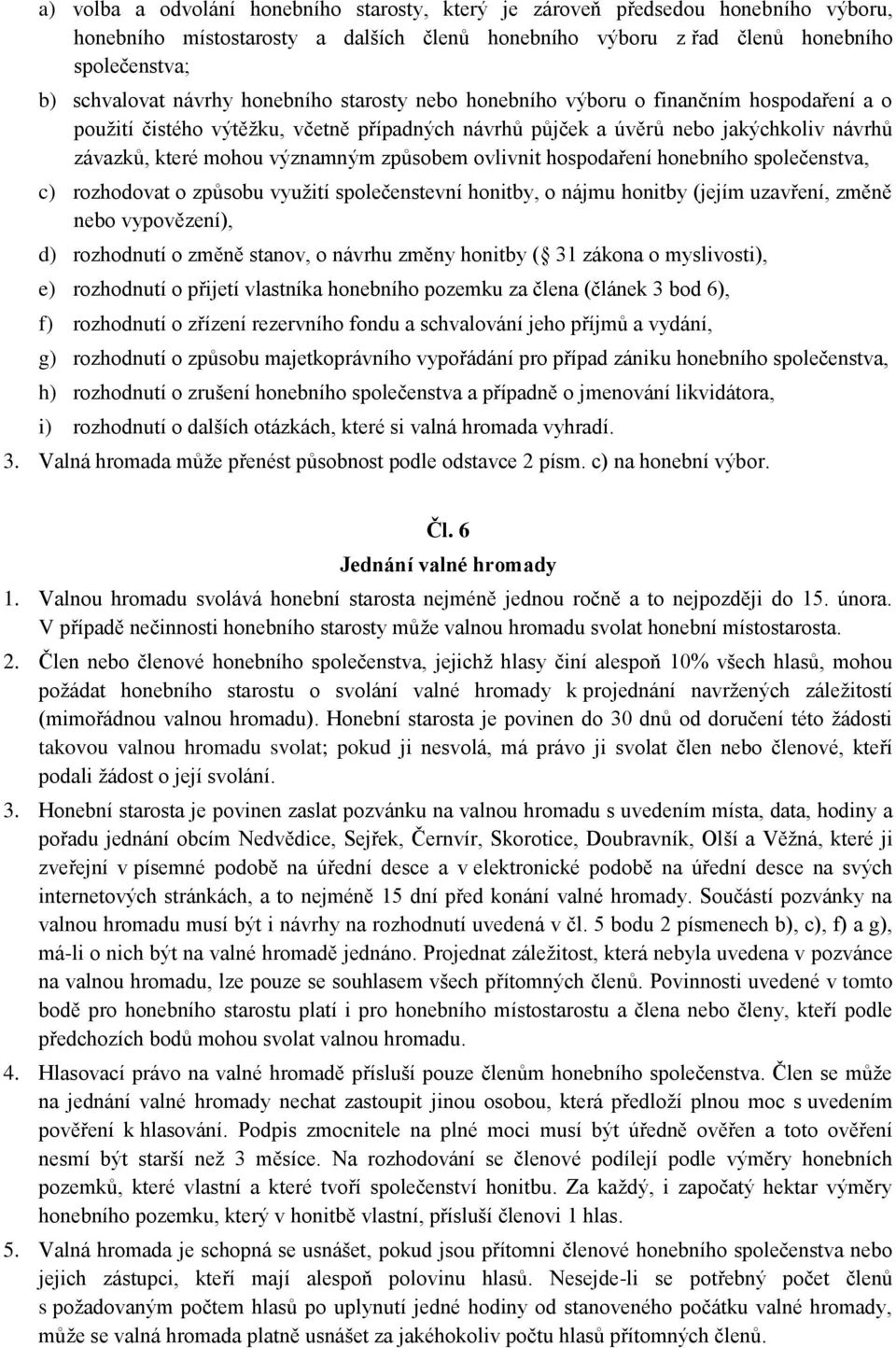 a) volba a odvolání honebního starosty, který je zároveň předsedou honebního výboru, honebního místostarosty a dalších členů honebního výboru z řad členů honebního společenstva;

b) schvalovat návrhy honebního starosty nebo honebního výboru o finančním hospodaření a o použití čistého výtěžku, včetně případných návrhů půjček a úvěrů nebo jakýchkoliv návrhů závazků, které mohou významným způsobem ovlivnit hospodaření honebního společenstva,

c) rozhodovat o způsobu využití společenstevní honitby, o nájmu honitby (jejím uzavření, změně nebo vypovězení),

d) rozhodnutí o změně stanov, o návrhu změny honitby ( 31 zákona o myslivosti),

e) rozhodnutí o přijetí vlastníka honebního pozemku za člena (článek 3 bod 6),

f) rozhodnutí o zřízení rezervního fondu a schvalování jeho příjmů a vydání,

g) rozhodnutí o způsobu majetkoprávního vypořádání pro případ zániku honebního společenstva,

h) rozhodnutí o zrušení honebního společenstva a případně o jmenování likvidátora,

i) rozhodnutí o dalších otázkách, které si valná hromada vyhradí.

3. Valná hromada může přenést působnost podle odstavce 2 písm. c) na honební výbor.

Čl. 6
Jednání valné hromady

1. Valnou hromadu svolává honební starosta nejméně jednou ročně a to nejpozději do 15. února. V případě nečinnosti honebního starosty může valnou hromadu svolat honební místostarosta.

2. Člen nebo členové honebního společenstva, jejichž hlasy činí alespoň 10% všech hlasů, mohou požádat honebního starostu o svolání valné hromady k projednání navržených záležitostí (mimořádnou valnou hromadu). Honební starosta je povinen do 30 dnů od doručení této žádosti takovou valnou hromadu svolat; pokud ji nesvolá, má právo ji svolat člen nebo členové, kteří podali žádost o její svolání.

3. Honební starosta je povinen zaslat pozvánku na valnou hromadu s uvedením místa, data, hodiny a pořadu jednání obcím Nedvědice, Sejřek, Černvír, Skorotice, Doubravník, Olší a Věžná, které ji zveřejní v písemné podobě na úřední desce a v elektronické podobě na úřední desce na svých internetových stránkách, a to nejméně 15 dní před konání valné hromady. Součástí pozvánky na valnou hromadu musí být i návrhy na rozhodnutí uvedená v čl. 5 bodu 2 písmenech b), c), f) a g), má-li o nich být na valné hromadě jednáno. Projednat záležitost, která nebyla uvedena v pozvánce na valnou hromadu, lze pouze se souhlasem všech přítomných členů. Povinnosti uvedené v tomto bodě pro honebního starostu platí i pro honebního místostarostu a člena nebo členy, kteří podle předchozích bodů mohou svolat valnou hromadu.

4. Hlasovací právo na valné hromadě přísluší pouze členům honebního společenstva. Člen se může na jednání valné hromady nechat zastoupit jinou osobou, která předloží plnou moc s uvedením pověření k hlasování. Podpis zmocnitele na plné moci musí být úředně ověřen a toto ověření nesmí být starší než 3 měsíce. Na rozhodování se členové podílejí podle výměry honebních pozemků, které vlastní a které tvoří společenství honitbu. Za každý, i započatý hektar výměry honebního pozemku, který v honitbě vlastní, přísluší členovi 1 hlas.

5. Valná hromada je schopna se usnášet, pokud jsou přítomni členové honebního společenstva nebo jejich zástupci, kteří mají alespoň polovinu hlasů. Nesejde-li se potřebný počet členů s požadovaným počtem hlasů po uplynutí jedné hodiny od stanoveného počátku valné hromady, může se valná hromada platně usnášet za jakéhokoliv počtu hlasů přítomných členů.